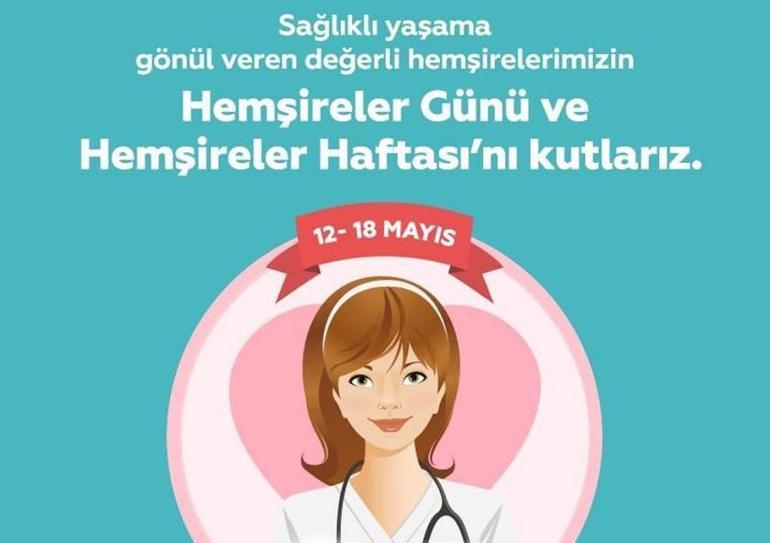 Sağlıklı yaşama
gönül veren değerli hemşirelerimizin

Hemşireler Günü ve
Hemşireler Haftası'nı kutlarız.

12- 18 MAYIS